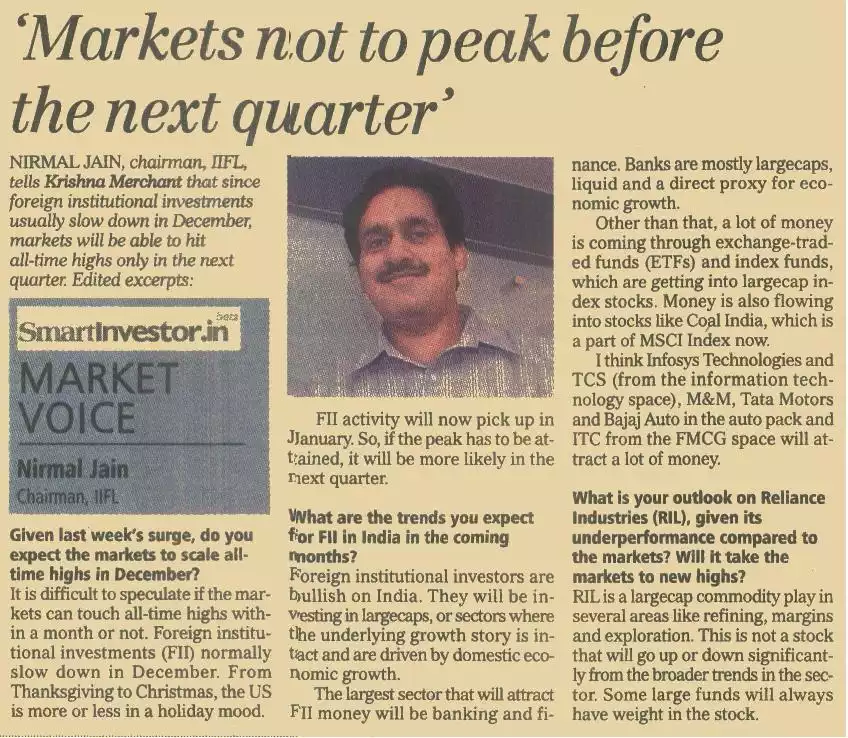 'Markets not to peak before the next quarter'

NIRMAL JAIN, chairman, IIFL, tells Krishna Merchant that since foreign institutional investments usually slow down in December, markets will be able to hit all-time highs only in the next quarter. Edited excerpts:

SmartInvestor.in beta
MARKET VOICE
Nirmal Jain
Chairman, IIFL

Given last week's surge, do you expect the markets to scale all-time highs in December?
It is difficult to speculate if the markets can touch all-time highs within a month or not. Foreign institutional investments (FII) normally slow down in December. From Thanksgiving to Christmas, the US is more or less in a holiday mood.

FII activity will now pick up in January. So, if the peak has to be attained, it will be more likely in the next quarter.

What are the trends you expect for FII in India in the coming months?
Foreign institutional investors are bullish on India. They will be investing in largecaps, or sectors where the underlying growth story is intact and are driven by domestic economic growth.

The largest sector that will attract FII money will be banking and finance. Banks are mostly largecaps, liquid and a direct proxy for economic growth.

Other than that, a lot of money is coming through exchange-traded funds (ETFs) and index funds, which are getting into largecap index stocks. Money is also flowing into stocks like Coal India, which is a part of MSCI Index now.

I think Infosys Technologies and TCS (from the information technology space), M&M, Tata Motors and Bajaj Auto in the auto pack and ITC from the FMCG space will attract a lot of money.

What is your outlook on Reliance Industries (RIL), given its underperformance compared to the markets? Will it take the markets to new highs?
RIL is a largecap commodity play in several areas like refining, margins and exploration. This is not a stock that will go up or down significantly from the broader trends in the sector. Some large funds will always have weight in the stock.